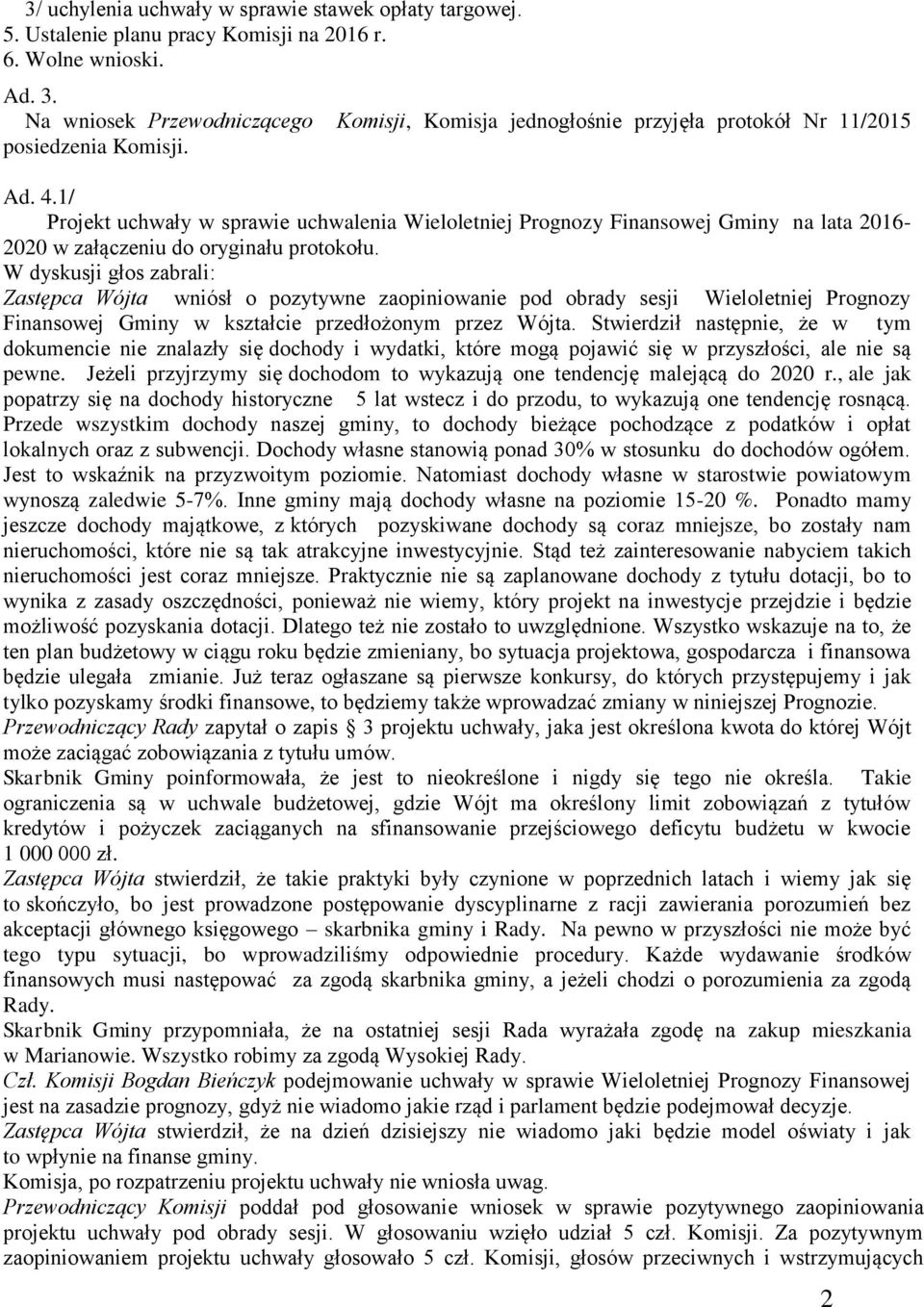 3/ uchylenia uchwały w sprawie stawek opłaty targowej.
5. Ustalenie planu pracy Komisji na 2016 r.
6. Wolne wnioski.

Ad. 3.
Na wniosek Przewodniczącego Komisji, Komisja jednogłośnie przyjęła protokół Nr 11/2015 posiedzenia Komisji.

Ad. 4.1/
Projekt uchwały w sprawie uchwalenia Wieloletniej Prognozy Finansowej Gminy na lata 2016-2020 w załączeniu do oryginału protokołu.
W dyskusji głos zabrali:
Zastępca Wójta wniósł o pozytywne zaopiniowanie pod obrady sesji Wieloletniej Prognozy Finansowej Gminy w kształcie przedłożonym przez Wójta. Stwierdził następnie, że w tym dokumencie nie znalazły się dochody i wydatki, które mogą pojawić się w przyszłości, ale nie są pewne. Jeżeli przyjrzymy się dochodom to wykazują one tendencję malejącą do 2020 r., ale jak popatrzy się na dochody historyczne 5 lat wstecz i do przodu, to wykazują one tendencję rosnącą. Przede wszystkim dochody naszej gminy, to dochody bieżące pochodzące z podatków i opłat lokalnych oraz z subwencji. Dochody własne stanowią ponad 30% w stosunku do dochodów ogółem. Jest to wskaźnik na przyzwoitym poziomie. Natomiast dochody własne w starostwie powiatowym wynoszą zaledwie 5-7%. Inne gminy mają dochody własne na poziomie 15-20 %. Ponadto mamy jeszcze dochody majątkowe, z których pozyskiwane dochody są coraz mniejsze, bo zostały nam nieruchomości, które nie są tak atrakcyjne inwestycyjnie. Stąd też zainteresowanie nabyciem takich nieruchomości jest coraz mniejsze. Praktycznie nie są zaplanowane dochody z tytułu dotacji, bo to wynika z zasady oszczędności, ponieważ nie wiemy, który projekt na inwestycje przejdzie i będzie możliwość pozyskania dotacji. Dlatego też nie zostało to uwzględnione. Wszystko wskazuje na to, że ten plan budżetowy w ciągu roku będzie zmieniany, bo sytuacja projektowa, gospodarcza i finansowa będzie ulegała zmianie. Już teraz ogłaszane są pierwsze konkursy, do których przystępujemy i jak tylko pozyskamy środki finansowe, to będziemy także wprowadzać zmiany w niniejszej Prognozie.
Przewodniczący Rady zapytał o zapis § 3 projektu uchwały, jaka jest określona kwota do której Wójt może zaciągać zobowiązania z tytułu umów.
Skarbnik Gminy poinformowała, że jest to nieokreślone i nigdy się tego nie określa. Takie ograniczenia są w uchwale budżetowej, gdzie Wójt ma określony limit zobowiązań z tytułów kredytów i pożyczek zaciąganych na sfinansowanie przejściowego deficytu budżetu w kwocie 1 000 000 zł.
Zastępca Wójta stwierdził, że takie praktyki były czynione w poprzednich latach i wiemy jak się to skończyło, bo jest prowadzone postępowanie dyscyplinarne z racji zawierania porozumień bez akceptacji głównego księgowego – skarbnika gminy i Rady. Na pewno w przyszłości nie może być tego typu sytuacji, bo wprowadziliśmy odpowiednie procedury. Każde wydawanie środków finansowych musi następować za zgodą skarbnika gminy, a jeżeli chodzi o porozumienia za zgodą Rady.
Skarbnik Gminy przypomniała, że na ostatniej sesji Rada wyrażała zgodę na zakup mieszkania w Marianowie. Wszystko robimy za zgodą Wysokiej Rady.
Czł. Komisji Bogdan Bieńczyk podejmowanie uchwały w sprawie Wieloletniej Prognozy Finansowej jest na zasadzie prognozy, gdyż nie wiadomo jakie rząd i parlament będzie podejmował decyzje.
Zastępca Wójta stwierdził, że na dzień dzisiejszy nie wiadomo jaki będzie model oświaty i jak to wpłynie na finanse gminy.
Komisja, po rozpatrzeniu projektu uchwały nie wniosła uwag.
Przewodniczący Komisji poddał pod głosowanie wniosek w sprawie pozytywnego zaopiniowania projektu uchwały pod obrady sesji. W głosowaniu wzięło udział 5 czł. Komisji. Za pozytywnym zaopiniowaniem projektu uchwały głosowało 5 czł. Komisji, głosów przeciwnych i wstrzymujących

2